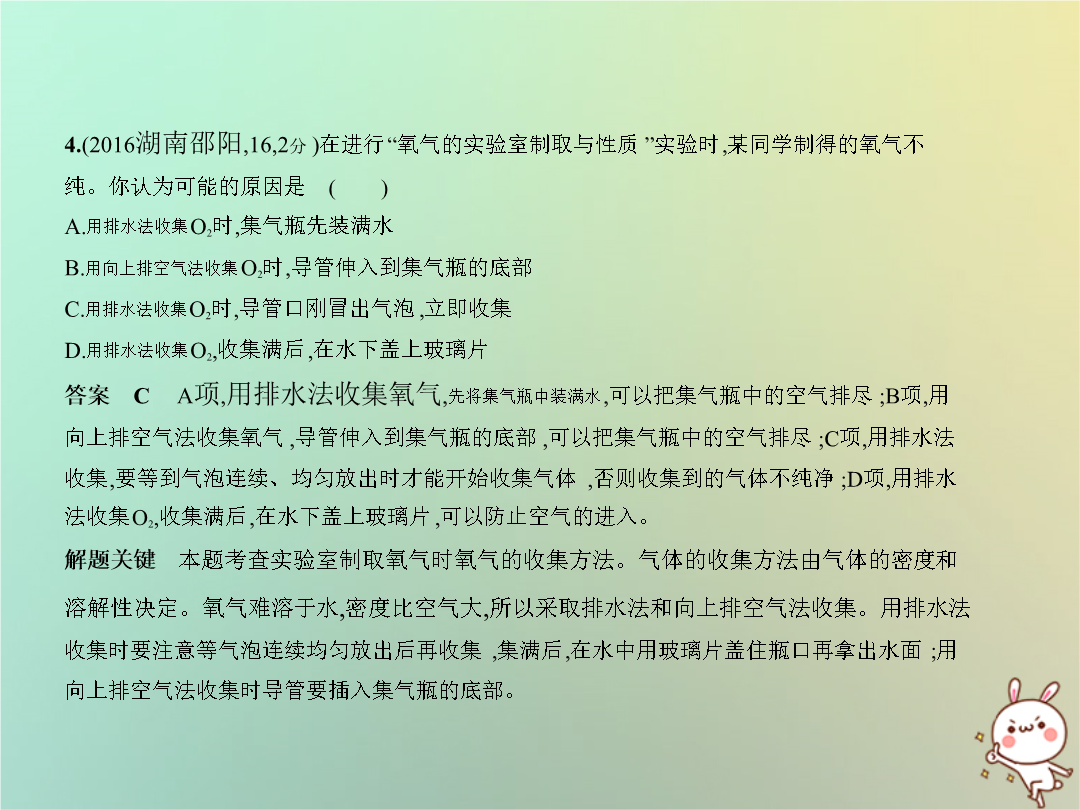 4.(2016湖南邵阳,16,2分)在进行“氧气的实验室制取与性质”实验时,某同学制得的氧气不纯。你认为可能的原因是　(　　)

A.用排水法收集$O_2$时,集气瓶先装满水

B.用向上排空气法收集$O_2$时,导管伸入到集气瓶的底部

C.用排水法收集$O_2$时,导管口刚冒出气泡,立即收集

D.用排水法收集$O_2$,收集满后,在水下盖上玻璃片

答案　C　A项,用排水法收集氧气,先将集气瓶中装满水,可以把集气瓶中的空气排尽;B项,用向上排空气法收集氧气,导管伸入到集气瓶的底部,可以把集气瓶中的空气排尽;C项,用排水法收集,要等到气泡连续、均匀放出时才能开始收集气体,否则收集到的气体不纯净;D项,用排水法收集$O_2$,收集满后,在水下盖上玻璃片,可以防止空气的进入。

解题关键　本题考查实验室制取氧气时氧气的收集方法。气体的收集方法由气体的密度和溶解性决定。氧气难溶于水,密度比空气大,所以采取排水法和向上排空气法收集。用排水法收集时要注意等气泡连续均匀放出后再收集,集满后,在水中用玻璃片盖住瓶口再拿出水面;用向上排空气法收集时导管要插入集气瓶的底部。